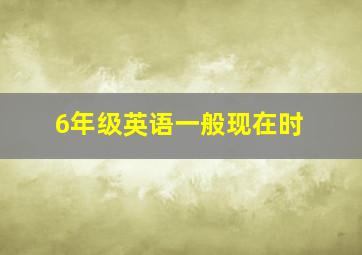 6年级英语一般现在时